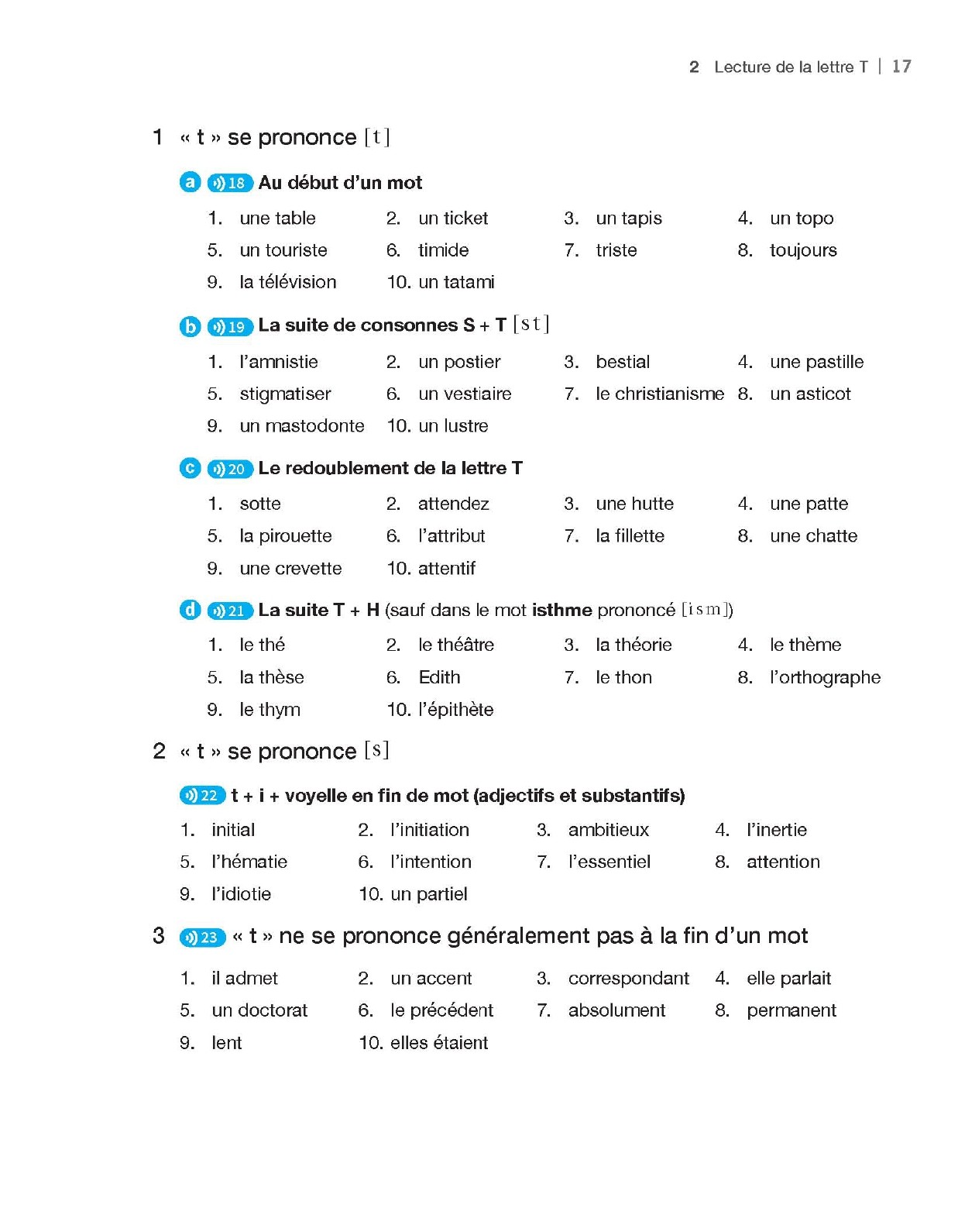 2 Lecture de la lettre T | 17

1 « t » se prononce [t]

a 18 Au début d'un mot

1. une table 2. un ticket 3. un tapis 4. un topo
5. un touriste 6. timide 7. triste 8. toujours
9. la télévision 10. un tatami

b 19 La suite de consonnes S + T [st]

1. l'amnistie 2. un postier 3. bestial 4. une pastille
5. stigmatiser 6. un vestiaire 7. le christianisme 8. un asticot
9. un mastodonte 10. un lustre

c 20 Le redoublement de la lettre T

1. sotte 2. attendez 3. une hutte 4. une patte
5. la pirouette 6. l'attribut 7. la fillette 8. une chatte
9. une crevette 10. attentif

d 21 La suite T + H (sauf dans le mot isthme prononcé [ism])

1. le thé 2. le théâtre 3. la théorie 4. le thème
5. la thèse 6. Edith 7. le thon 8. l'orthographe
9. le thym 10. l'épithète

2 « t » se prononce [s]

22 t + i + voyelle en fin de mot (adjectifs et substantifs)

1. initial 2. l'initiation 3. ambitieux 4. l'inertie
5. l'hématie 6. l'intention 7. l'essentiel 8. attention
9. l'idiotie 10. un partiel

3 23 « t » ne se prononce généralement pas à la fin d'un mot

1. il admet 2. un accent 3. correspondant 4. elle parlait
5. un doctorat 6. le précédent 7. absolument 8. permanent
9. lent 10. elles étaient